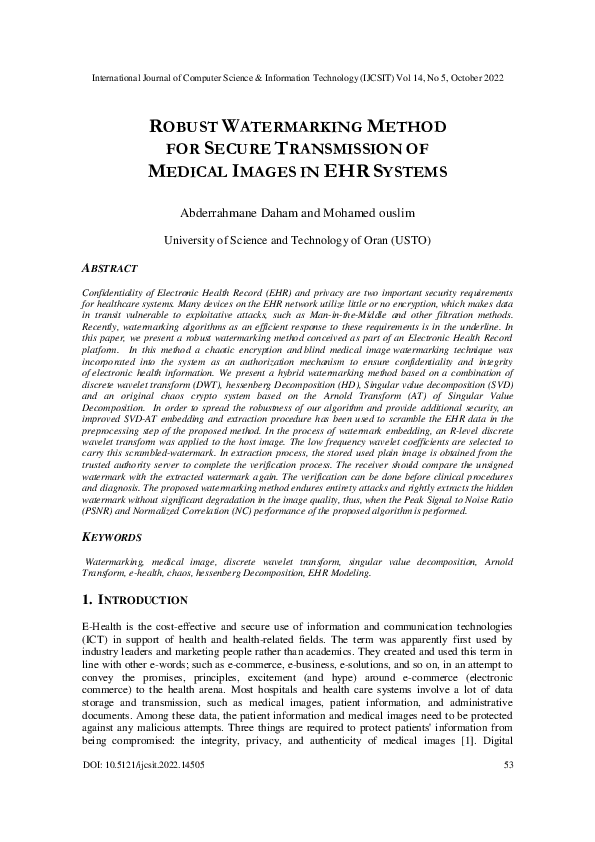 International Journal of Computer Science & Information Technology (IJCSIT) Vol 14, No 5, October 2022

ROBUST WATERMARKING METHOD FOR SECURE TRANSMISSION OF MEDICAL IMAGES IN EHR SYSTEMS

Abderrahmane Daham and Mohamed ouslim

University of Science and Technology of Oran (USTO)

ABSTRACT

Confidentiality of Electronic Health Record (EHR) and privacy are two important security requirements for healthcare systems. Many devices on the EHR network utilize little or no encryption, which makes data in transit vulnerable to exploitative attacks, such as Man-in-the-Middle and other filtration methods. Recently, watermarking algorithms as an efficient response to these requirements is in the underline. In this paper, we present a robust watermarking method conceived as part of an Electronic Health Record platform. In this method a chaotic encryption and blind medical image watermarking technique was incorporated into the system as an authorization mechanism to ensure confidentiality and integrity of electronic health information. We present a hybrid watermarking method based on a combination of discrete wavelet transform (DWT), hessenberg Decomposition (HD), Singular value decomposition (SVD) and an original chaos crypto system based on the Arnold Transform (AT) of Singular Value Decomposition. In order to spread the robustness of our algorithm and provide additional security, an improved SVD-AT embedding and extraction procedure has been used to scramble the EHR data in the preprocessing step of the proposed method. In the process of watermark embedding, an R-level discrete wavelet transform was applied to the host image. The low frequency wavelet coefficients are selected to carry this scrambled-watermark. In extraction process, the stored used plain image is obtained from the trusted authority server to complete the verification process. The receiver should compare the unsigned watermark with the extracted watermark again. The verification can be done before clinical procedures and diagnosis. The proposed watermarking method endures entirety attacks and rightly extracts the hidden watermark without significant degradation in the image quality, thus, when the Peak Signal to Noise Ratio (PSNR) and Normalized Correlation (NC) performance of the proposed algorithm is performed.

KEYWORDS

Watermarking, medical image, discrete wavelet transform, singular value decomposition, Arnold Transform, e-health, chaos, hessenberg Decomposition, EHR Modeling.

1. INTRODUCTION

E-Health is the cost-effective and secure use of information and communication technologies (ICT) in support of health and health-related fields. The term was apparently first used by industry leaders and marketing people rather than academics. They created and used this term in line with other e-words; such as e-commerce, e-business, e-solutions, and so on, in an attempt to convey the promises, principles, excitement (and hype) around e-commerce (electronic commerce) to the health arena. Most hospitals and health care systems involve a lot of data storage and transmission, such as medical images, patient information, and administrative documents. Among these data, the patient information and medical images need to be protected against any malicious attempts. Three things are required to protect patients' information from being compromised: the integrity, privacy, and authenticity of medical images [1]. Digital

DOI: 10.5121/ijcsit.2022.14505

53